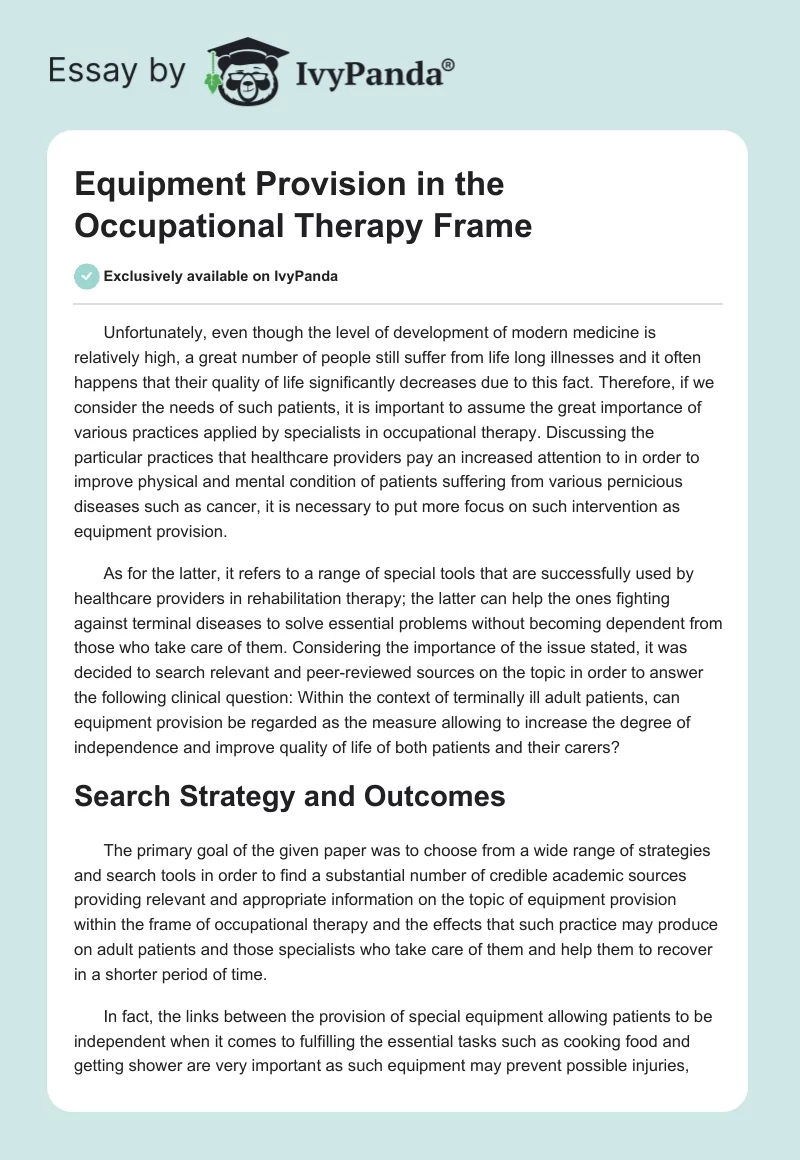 Essay by IvyPanda®

Equipment Provision in the Occupational Therapy Frame

Exclusively available on IvyPanda

Unfortunately, even though the level of development of modern medicine is relatively high, a great number of people still suffer from life long illnesses and it often happens that their quality of life significantly decreases due to this fact. Therefore, if we consider the needs of such patients, it is important to assume the great importance of various practices applied by specialists in occupational therapy. Discussing the particular practices that healthcare providers pay an increased attention to in order to improve physical and mental condition of patients suffering from various pernicious diseases such as cancer, it is necessary to put more focus on such intervention as equipment provision.

As for the latter, it refers to a range of special tools that are successfully used by healthcare providers in rehabilitation therapy; the latter can help the ones fighting against terminal diseases to solve essential problems without becoming dependent from those who take care of them. Considering the importance of the issue stated, it was decided to search relevant and peer-reviewed sources on the topic in order to answer the following clinical question: Within the context of terminally ill adult patients, can equipment provision be regarded as the measure allowing to increase the degree of independence and improve quality of life of both patients and their carers?

Search Strategy and Outcomes

The primary goal of the given paper was to choose from a wide range of strategies and search tools in order to find a substantial number of credible academic sources providing relevant and appropriate information on the topic of equipment provision within the frame of occupational therapy and the effects that such practice may produce on adult patients and those specialists who take care of them and help them to recover in a shorter period of time.

In fact, the links between the provision of special equipment allowing patients to be independent when it comes to fulfilling the essential tasks such as cooking food and getting shower are very important as such equipment may prevent possible injuries,